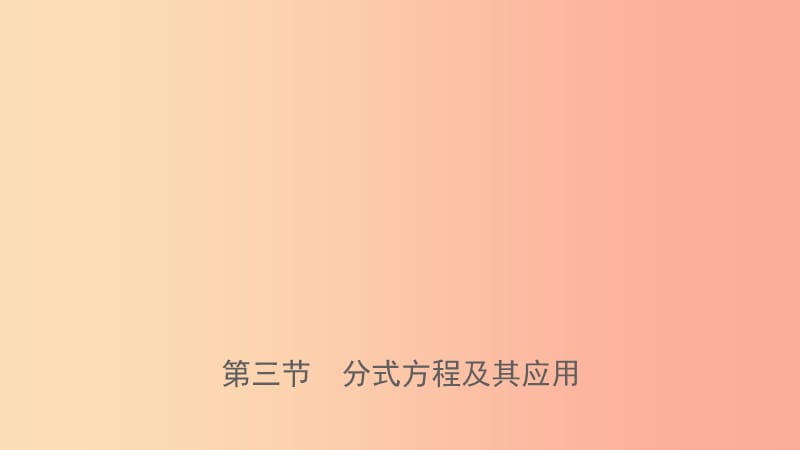 第三节　分式方程及其应用